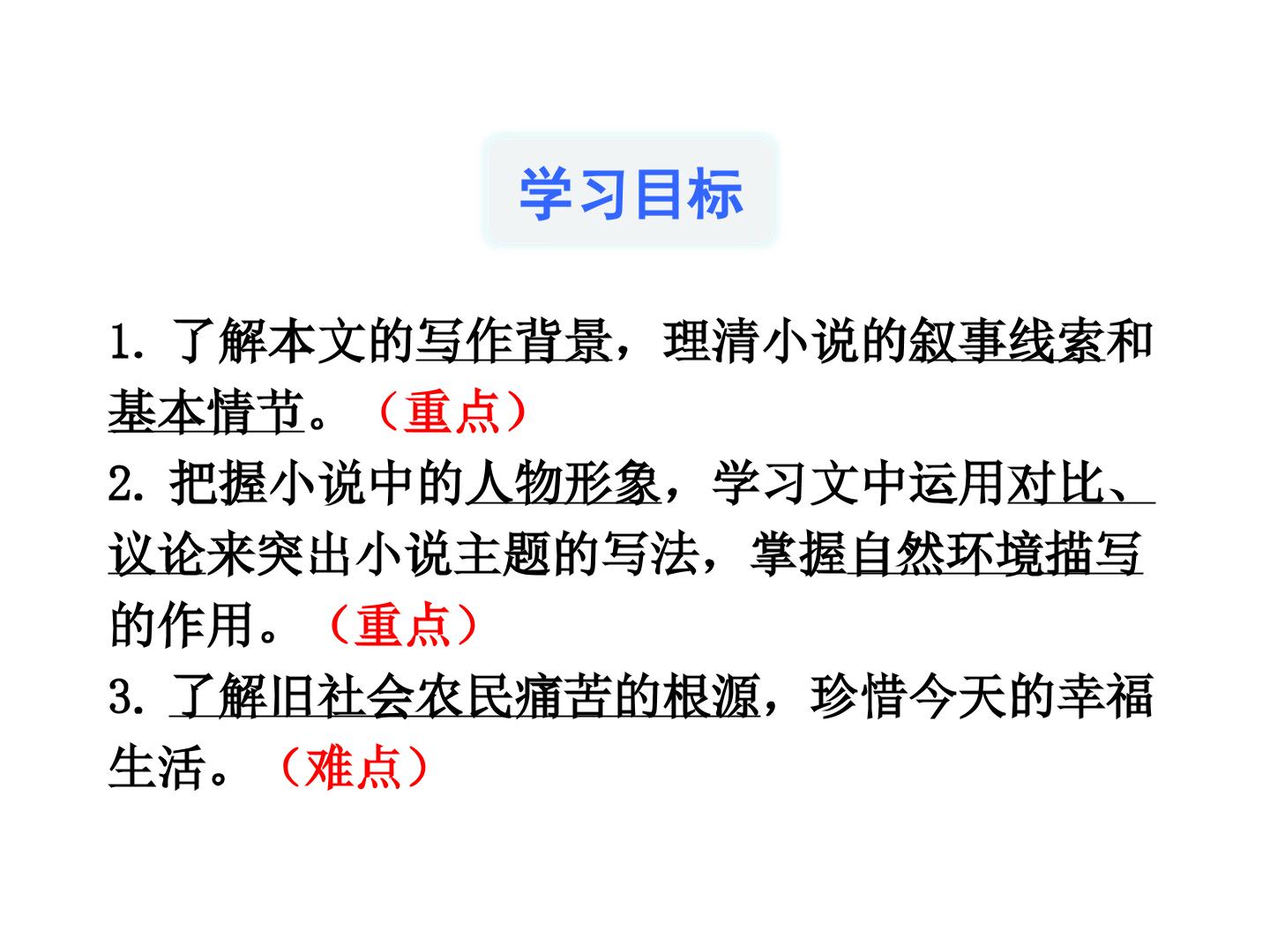 学习目标

1.了解本文的写作背景，理清小说的叙事线索和基本情节。（重点）

2.把握小说中的人物形象，学习文中运用对比、议论来突出小说主题的写法，掌握自然环境描写的作用。（重点）

3.了解旧社会农民痛苦的根源，珍惜今天的幸福生活。（难点）